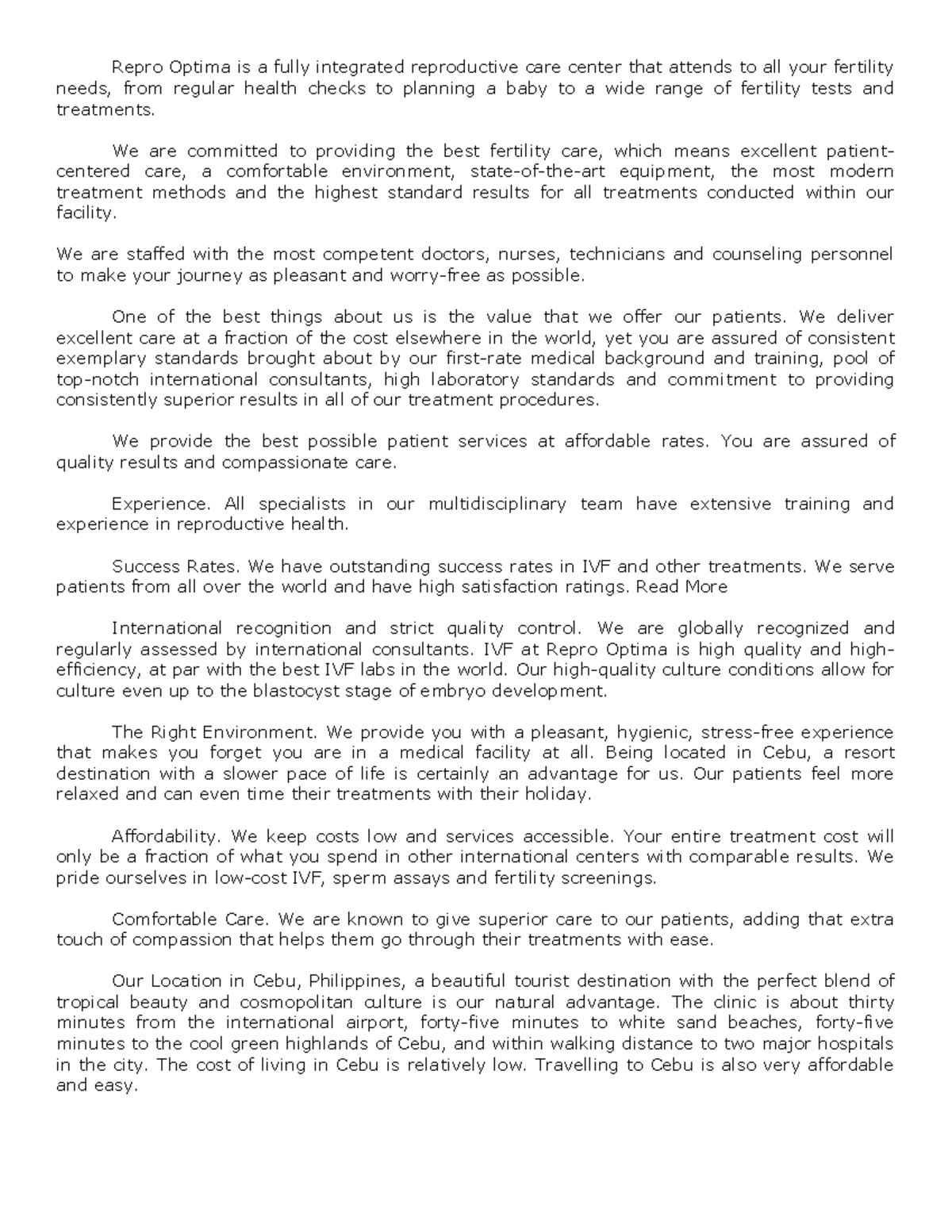 Repro Optima is a fully integrated reproductive care center that attends to all your fertility needs, from regular health checks to planning a baby to a wide range of fertility tests and treatments.

We are committed to providing the best fertility care, which means excellent patient-centered care, a comfortable environment, state-of-the-art equipment, the most modern treatment methods and the highest standard results for all treatments conducted within our facility.

We are staffed with the most competent doctors, nurses, technicians and counseling personnel to make your journey as pleasant and worry-free as possible.

One of the best things about us is the value that we offer our patients. We deliver excellent care at a fraction of the cost elsewhere in the world, yet you are assured of consistent exemplary standards brought about by our first-rate medical background and training, pool of top-notch international consultants, high laboratory standards and commitment to providing consistently superior results in all of our treatment procedures.

We provide the best possible patient services at affordable rates. You are assured of quality results and compassionate care.

Experience. All specialists in our multidisciplinary team have extensive training and experience in reproductive health.

Success Rates. We have outstanding success rates in IVF and other treatments. We serve patients from all over the world and have high satisfaction ratings. Read More

International recognition and strict quality control. We are globally recognized and regularly assessed by international consultants. IVF at Repro Optima is high quality and high-efficiency, at par with the best IVF labs in the world. Our high-quality culture conditions allow for culture even up to the blastocyst stage of embryo development.

The Right Environment. We provide you with a pleasant, hygienic, stress-free experience that makes you forget you are in a medical facility at all. Being located in Cebu, a resort destination with a slower pace of life is certainly an advantage for us. Our patients feel more relaxed and can even time their treatments with their holiday.

Affordability. We keep costs low and services accessible. Your entire treatment cost will only be a fraction of what you spend in other international centers with comparable results. We pride ourselves in low-cost IVF, sperm assays and fertility screenings.

Comfortable Care. We are known to give superior care to our patients, adding that extra touch of compassion that helps them go through their treatments with ease.

Our Location in Cebu, Philippines, a beautiful tourist destination with the perfect blend of tropical beauty and cosmopolitan culture is our natural advantage. The clinic is about thirty minutes from the international airport, forty-five minutes to white sand beaches, forty-five minutes to the cool green highlands of Cebu, and within walking distance to two major hospitals in the city. The cost of living in Cebu is relatively low. Travelling to Cebu is also very affordable and easy.